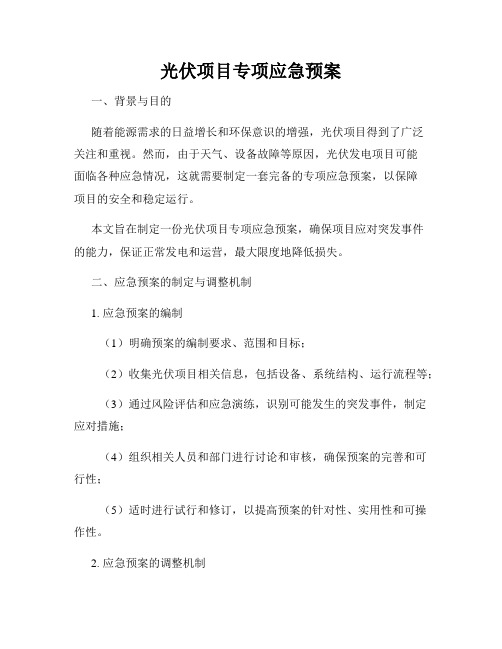 光伏项目专项应急预案

一、背景与目的

随着能源需求的日益增长和环保意识的增强，光伏项目得到了广泛关注和重视。然而，由于天气、设备故障等原因，光伏发电项目可能面临各种应急情况，这就需要制定一套完备的专项应急预案，以保障项目的安全和稳定运行。

本文旨在制定一份光伏项目专项应急预案，确保项目应对突发事件的能力，保证正常发电和运营，最大限度地降低损失。

二、应急预案的制定与调整机制

1. 应急预案的编制

（1）明确预案的编制要求、范围和目标；

（2）收集光伏项目相关信息，包括设备、系统结构、运行流程等；

（3）通过风险评估和应急演练，识别可能发生的突发事件，制定应对措施；

（4）组织相关人员和部门进行讨论和审核，确保预案的完善和可行性；

（5）适时进行试行和修订，以提高预案的针对性、实用性和可操作性。

2. 应急预案的调整机制